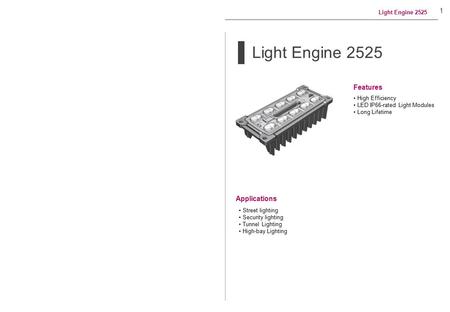 Light Engine 2525 1

Light Engine 2525

Features

• High Efficiency
• LED IP66-rated Light Modules
• Long Lifetime

Applications

• Street lighting
• Security lighting
• Tunnel Lighting
• High-bay Lighting